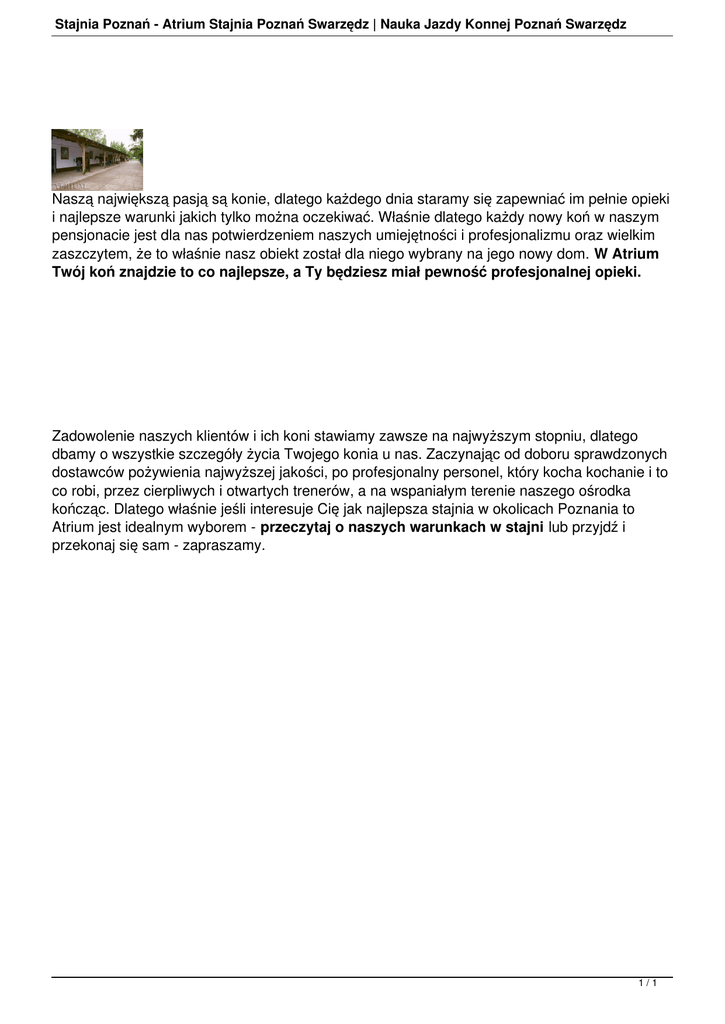 Stajnia Poznań - Atrium Stajnia Poznań Swarzędz | Nauka Jazdy Konnej Poznań Swarzędz

Naszą największą pasją są konie, dlatego każdego dnia staramy się zapewniać im pełnie opieki i najlepsze warunki jakich tylko można oczekiwać. Właśnie dlatego każdy nowy koń w naszym pensjonacie jest dla nas potwierdzeniem naszych umiejętności i profesjonalizmu oraz wielkim zaszczytem, że to właśnie nasz obiekt został dla niego wybrany na jego nowy dom. W Atrium Twój koń znajdzie to co najlepsze, a Ty będziesz miał pewność profesjonalnej opieki.

Zadowolenie naszych klientów i ich koni stawiamy zawsze na najwyższym stopniu, dlatego dbamy o wszystkie szczegóły życia Twojego konia u nas. Zaczynając od doboru sprawdzonych dostawców pożywienia najwyższej jakości, po profesjonalny personel, który kocha kochanie i to co robi, przez cierpliwych i otwartych trenerów, a na wspaniałym terenie naszego ośrodka kończąc. Dlatego właśnie jeśli interesuje Cię jak najlepsza stajnia w okolicach Poznania to Atrium jest idealnym wyborem - przeczytaj o naszych warunkach w stajni lub przyjdź i przekonaj się sam - zapraszamy.

1 / 1